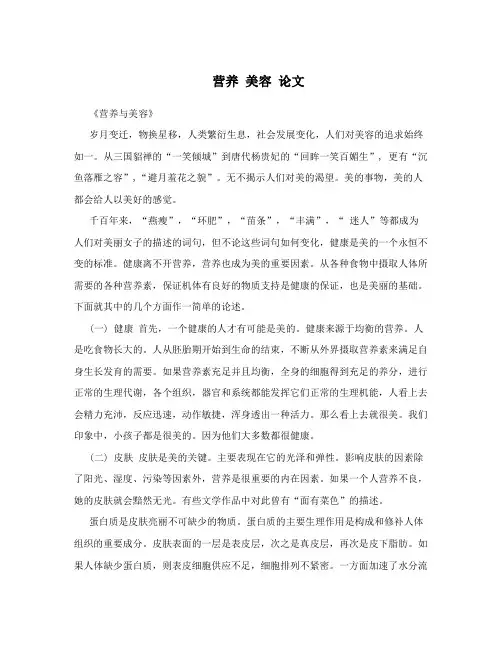 营养 美容 论文

《营养与美容》

岁月变迁，物换星移，人类繁衍生息，社会发展变化，人们对美容的追求始终如一。从三国貂禅的“一笑倾城”到唐代杨贵妃的“回眸一笑百媚生”，更有“沉鱼落雁之容”，“避月羞花之貌”。无不揭示人们对美的渴望。美的事物，美的人都会给人以美好的感觉。

千百年来，“燕瘦”，“环肥”，“苗条”，“丰满”，“ 迷人”等都成为人们对美丽女子的描述的词句，但不论这些词句如何变化，健康是美的一个永恒不变的标准。健康离不开营养，营养也成为美的重要因素。从各种食物中摄取人体所需要的各种营养素，保证机体有良好的物质支持是健康的保证，也是美丽的基础。下面就其中的几个方面作一简单的论述。

（一）健康 首先，一个健康的人才有可能是美的。健康来源于均衡的营养。人是吃食物长大的。人从胚胎期开始到生命的结束，不断从外界摄取营养素来满足自身生长发育的需要。如果营养素充足并且均衡，全身的细胞得到充足的养分，进行正常的生理代谢，各个组织，器官和系统都能发挥它们正常的生理机能，人看上去会精力充沛，反应迅速，动作敏捷，浑身透出一种活力。那么看上去就很美。我们印象中，小孩子都是很美的。因为他们大多数都很健康。

（二）皮肤 皮肤是美的关键。主要表现在它的光泽和弹性。影响皮肤的因素除了阳光、湿度、污染等因素外，营养是很重要的内在因素。如果一个人营养不良，她的皮肤就会黯然无光。有些文学作品中对此曾有“面有菜色”的描述。

蛋白质是皮肤亮丽不可缺少的物质。蛋白质的主要生理作用是构成和修补人体组织的重要成分。皮肤表面的一层是表皮层，次之是真皮层，再次是皮下脂肪。如果人体缺少蛋白质，则表皮细胞供应不足，细胞排列不紧密。一方面加速了水分流